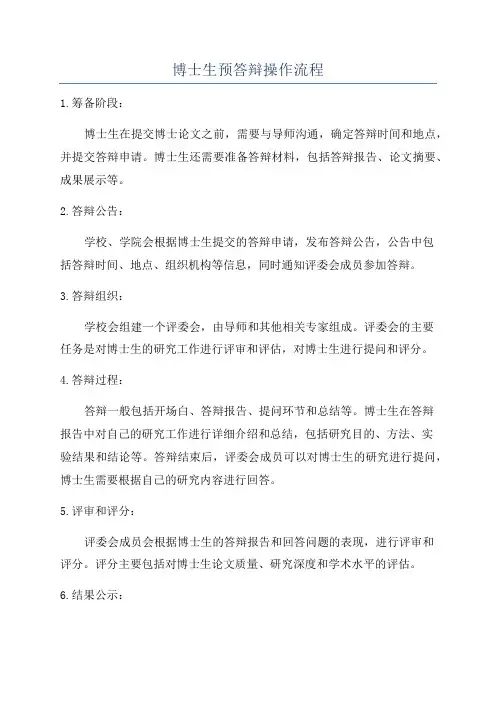 博士生预答辩操作流程

1.筹备阶段：

博士生在提交博士论文之前，需要与导师沟通，确定答辩时间和地点，并提交答辩申请。博士生还需要准备答辩材料，包括答辩报告、论文摘要、成果展示等。

2.答辩公告：

学校、学院会根据博士生提交的答辩申请，发布答辩公告，公告中包括答辩时间、地点、组织机构等信息，同时通知评委会成员参加答辩。

3.答辩组织：

学校会组建一个评委会，由导师和其他相关专家组成。评委会的主要任务是对博士生的研究工作进行评审和评估，对博士生进行提问和评分。

4.答辩过程：

答辩一般包括开场白、答辩报告、提问环节和总结等。博士生在答辩报告中对自己的研究工作进行详细介绍和总结，包括研究目的、方法、实验结果和结论等。答辩结束后，评委会成员可以对博士生的研究进行提问，博士生需要根据自己的研究内容进行回答。

5.评审和评分：

评委会成员会根据博士生的答辩报告和回答问题的表现，进行评审和评分。评分主要包括对博士生论文质量、研究深度和学术水平的评估。

6.结果公示：